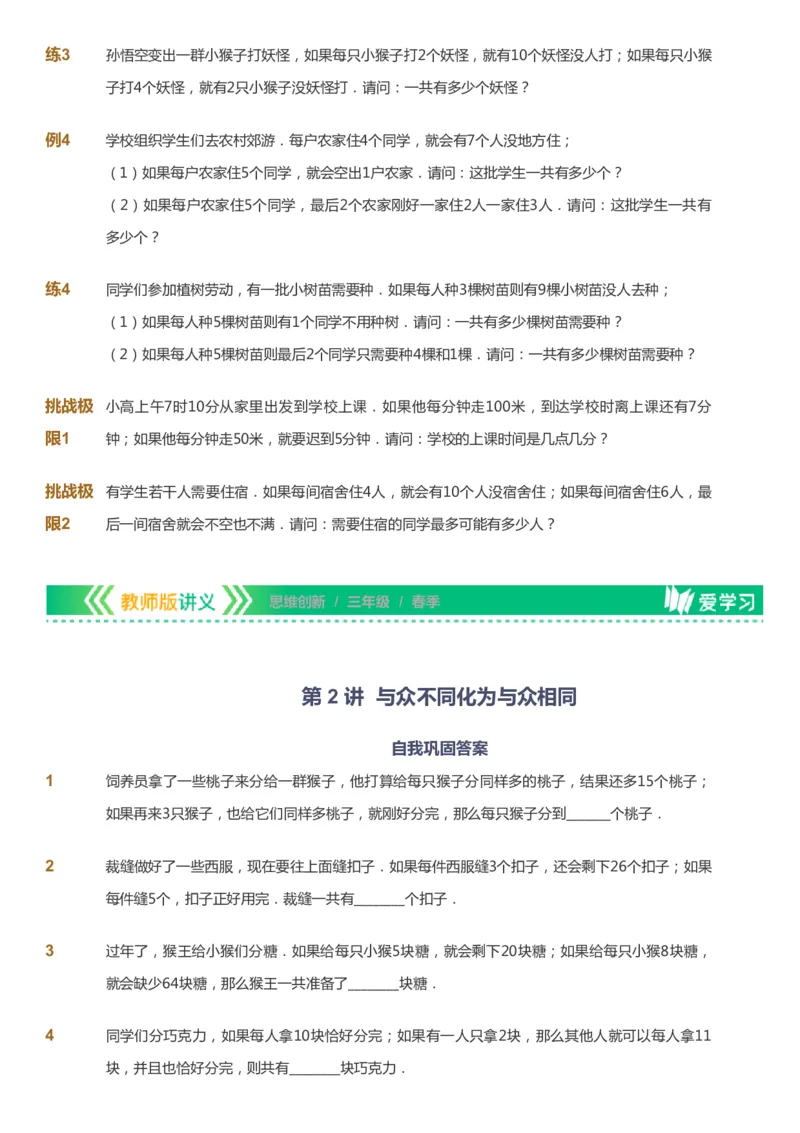 练3　孙悟空变出一群小猴子打妖怪，如果每只小猴子打2个妖怪，就有10个妖怪没人打；如果每只小猴子打4个妖怪，就有2只小猴子没妖怪打．请问：一共有多少个妖怪？

例4　学校组织学生们去农村郊游．每户农家住4个同学，就会有7个人没地方住；

（1）如果每户农家住5个同学，就会空出1户农家．请问：这批学生一共有多少个？

（2）如果每户农家住5个同学，最后2个农家刚好一家住2人一家住3人．请问：这批学生一共有多少个？

练4　同学们参加植树劳动，有一批小树苗需要种．如果每人种3棵树苗则有9棵小树苗没人去种；

（1）如果每人种5棵树苗则有1个同学不用种树．请问：一共有多少棵树苗需要种？

（2）如果每人种5棵树苗则最后2个同学只需要种4棵和1棵．请问：一共有多少棵树苗需要种？

挑战极限1　小高上午7时10分从家里出发到学校上课．如果他每分钟走100米，到达学校时离上课还有7分钟；如果他每分钟走50米，就要迟到5分钟．请问：学校的上课时间是几点几分？

挑战极限2　有学生若干人需要住宿．如果每间宿舍住4人，就会有10个人没宿舍住；如果每间宿舍住6人，最后一间宿舍就会不空也不满．请问：需要住宿的同学最多可能有多少人？

教师版讲义　思维创新 / 三年级 / 春季　爱学习

第 2 讲　与众不同化为与众相同

自我巩固答案

1　饲养员拿了一些桃子来分给一群猴子，他打算给每只猴子分同样多的桃子，结果还多15个桃子；如果再来3只猴子，也给它们同样多桃子，就刚好分完，那么每只猴子分到______个桃子．

2　裁缝做好了一些西服，现在要往上面缝扣子．如果每件西服缝3个扣子，还会剩下26个扣子；如果每件缝5个，扣子正好用完．裁缝一共有_______个扣子．

3　过年了，猴王给小猴们分糖．如果给每只小猴5块糖，就会剩下20块糖；如果给每只小猴8块糖，就会缺少64块糖，那么猴王一共准备了_______块糖．

4　同学们分巧克力，如果每人拿10块恰好分完；如果有一人只拿2块，那么其他人就可以每人拿11块，并且也恰好分完，则共有_______块巧克力．